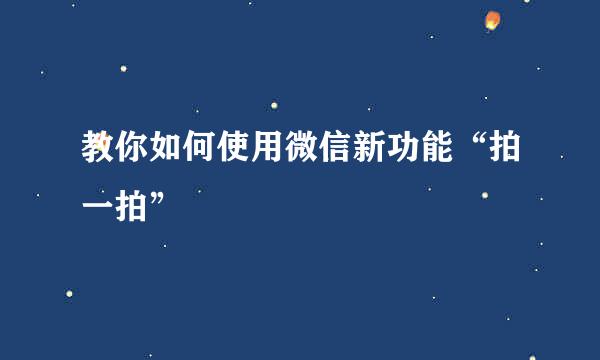 教你如何使用微信新功能“拍一拍”